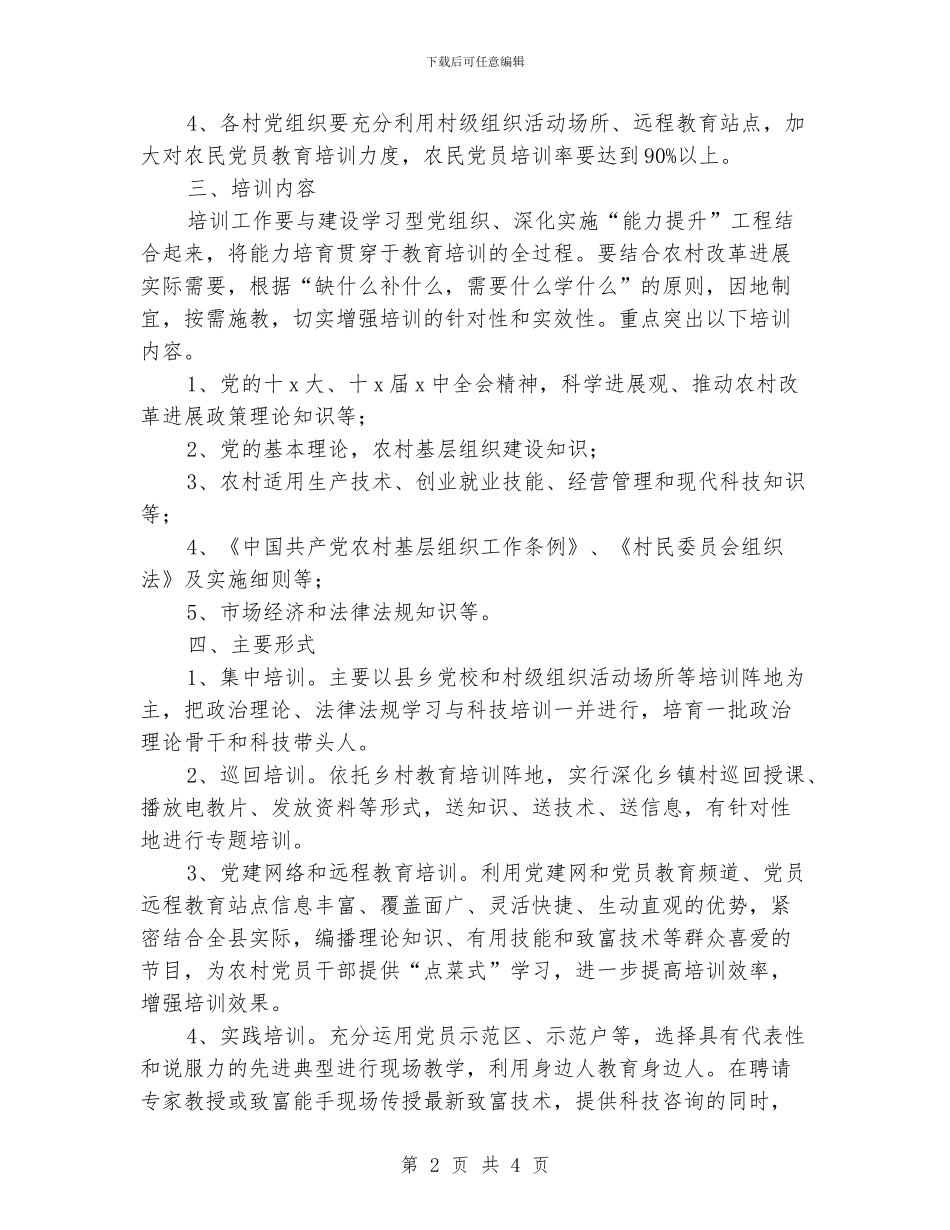 下载后可任意编辑

4、各村党组织要充分利用村级组织活动场所、远程教育站点，加大对农民党员教育培训力度，农民党员培训率要达到90%以上。

三、培训内容

培训工作要与建设学习型党组织、深化实施“能力提升”工程结合起来，将能力培育贯穿于教育培训的全过程。要结合农村改革进展实际需要，根据“缺什么补什么，需要什么学什么”的原则，因地制宜，按需施教，切实增强培训的针对性和实效性。重点突出以下培训内容。

1、党的十x大、十x届x中全会精神，科学进展观、推动农村改革进展政策理论知识等；

2、党的基本理论，农村基层组织建设知识；

3、农村适用生产技术、创业就业技能、经营管理和现代科技知识等；

4、《中国共产党农村基层组织工作条例》、《村民委员会组织法》及实施细则等；

5、市场经济和法律法规知识等。

四、主要形式

1、集中培训。主要以县乡党校和村级组织活动场所等培训阵地为主，把政治理论、法律法规学习与科技培训一并进行，培育一批政治理论骨干和科技带头人。

2、巡回培训。依托乡村教育培训阵地，实行深化乡镇村巡回授课、播放电教片、发放资料等形式，送知识、送技术、送信息，有针对性地进行专题培训。

3、党建网络和远程教育培训。利用党建网和党员教育频道、党员远程教育站点信息丰富、覆盖面广、灵活快捷、生动直观的优势，紧密结合全县实际，编播理论知识、有用技能和致富技术等群众喜爱的节目，为农村党员干部提供“点菜式”学习，进一步提高培训效率，增强培训效果。

4、实践培训。充分运用党员示范区、示范户等，选择具有代表性和说服力的先进典型进行现场教学，利用身边人教育身边人。在聘请专家教授或致富能手现场传授最新致富技术，提供科技咨询的同时，

第 2 页 共 4 页